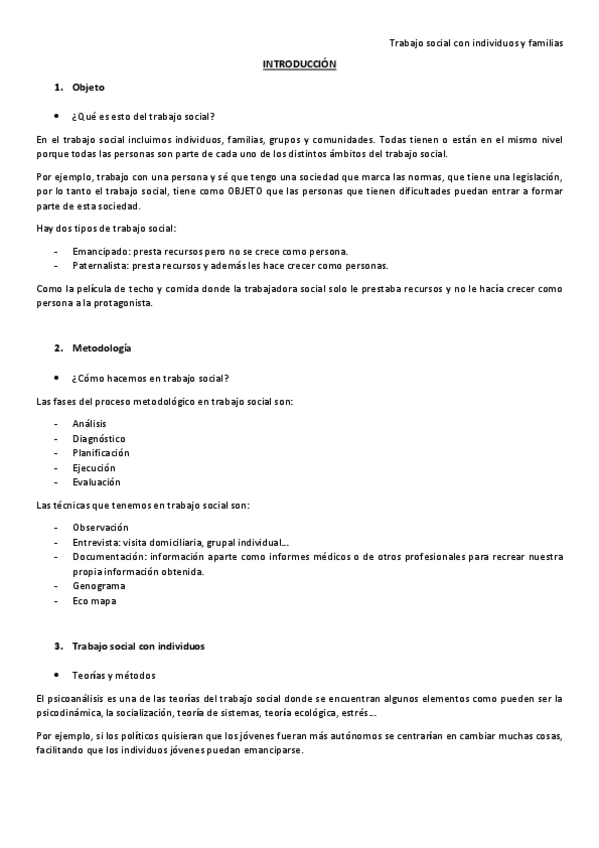 Trabajo social con individuos y familias

INTRODUCCIÓN

1. Objeto

• ¿Qué es esto del trabajo social?

En el trabajo social incluimos individuos, familias, grupos y comunidades. Todas tienen o están en el mismo nivel porque todas las personas son parte de cada uno de los distintos ámbitos del trabajo social.

Por ejemplo, trabajo con una persona y sé que tengo una sociedad que marca las normas, que tiene una legislación, por lo tanto el trabajo social, tiene como OBJETO que las personas que tienen dificultades puedan entrar a formar parte de esta sociedad.

Hay dos tipos de trabajo social:

- Emancipado: presta recursos pero no se crece como persona.
- Paternalista: presta recursos y además les hace crecer como personas.

Como la película de techo y comida donde la trabajadora social solo le prestaba recursos y no le hacía crecer como persona a la protagonista.

2. Metodología

• ¿Cómo hacemos en trabajo social?

Las fases del proceso metodológico en trabajo social son:

- Análisis
- Diagnóstico
- Planificación
- Ejecución
- Evaluación

Las técnicas que tenemos en trabajo social son:

- Observación
- Entrevista: visita domiciliaria, grupal individual…
- Documentación: información aparte como informes médicos o de otros profesionales para recrear nuestra propia información obtenida.
- Genograma
- Eco mapa

3. Trabajo social con individuos

• Teorías y métodos

El psicoanálisis es una de las teorías del trabajo social donde se encuentran algunos elementos como pueden ser la psicodinámica, la socialización, teoría de sistemas, teoría ecológica, estrés…

Por ejemplo, si los políticos quisieran que los jóvenes fueran más autónomos se centrarían en cambiar muchas cosas, facilitando que los individuos jóvenes puedan emanciparse.